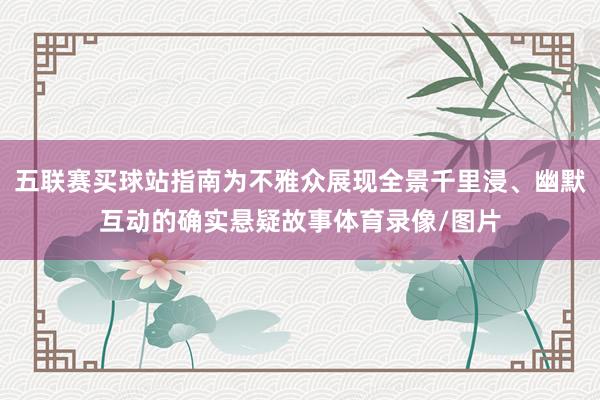 五联赛买球站指南为不雅众展现全景千里浸、幽默互动的确实悬疑故事体育录像/图片